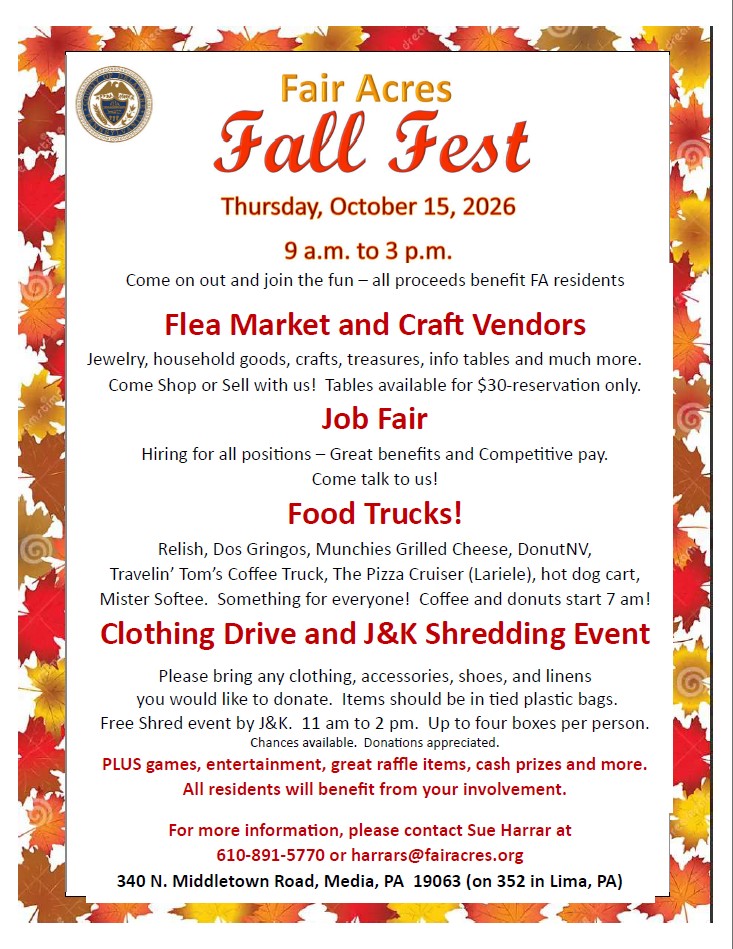 Fair Acres
Fall Fest

Thursday, October 15, 2026

9 a.m. to 3 p.m.
Come on out and join the fun – all proceeds benefit FA residents

Flea Market and Craft Vendors
Jewelry, household goods, crafts, treasures, info tables and much more. Come Shop or Sell with us! Tables available for $30-reservation only.

Job Fair
Hiring for all positions – Great benefits and Competitive pay. Come talk to us!

Food Trucks!
Relish, Dos Gringos, Munchies Grilled Cheese, DonutNV, Travelin' Tom's Coffee Truck, The Pizza Cruiser (Lariele), hot dog cart, Mister Softee. Something for everyone! Coffee and donuts start 7 am!

Clothing Drive and J&K Shredding Event
Please bring any clothing, accessories, shoes, and linens you would like to donate. Items should be in tied plastic bags.
Free Shred event by J&K. 11 am to 2 pm. Up to four boxes per person.
Chances available. Donations appreciated.
PLUS games, entertainment, great raffle items, cash prizes and more.
All residents will benefit from your involvement.

For more information, please contact Sue Harrar at
610-891-5770 or harrars@fairacres.org
340 N. Middletown Road, Media, PA 19063 (on 352 in Lima, PA)